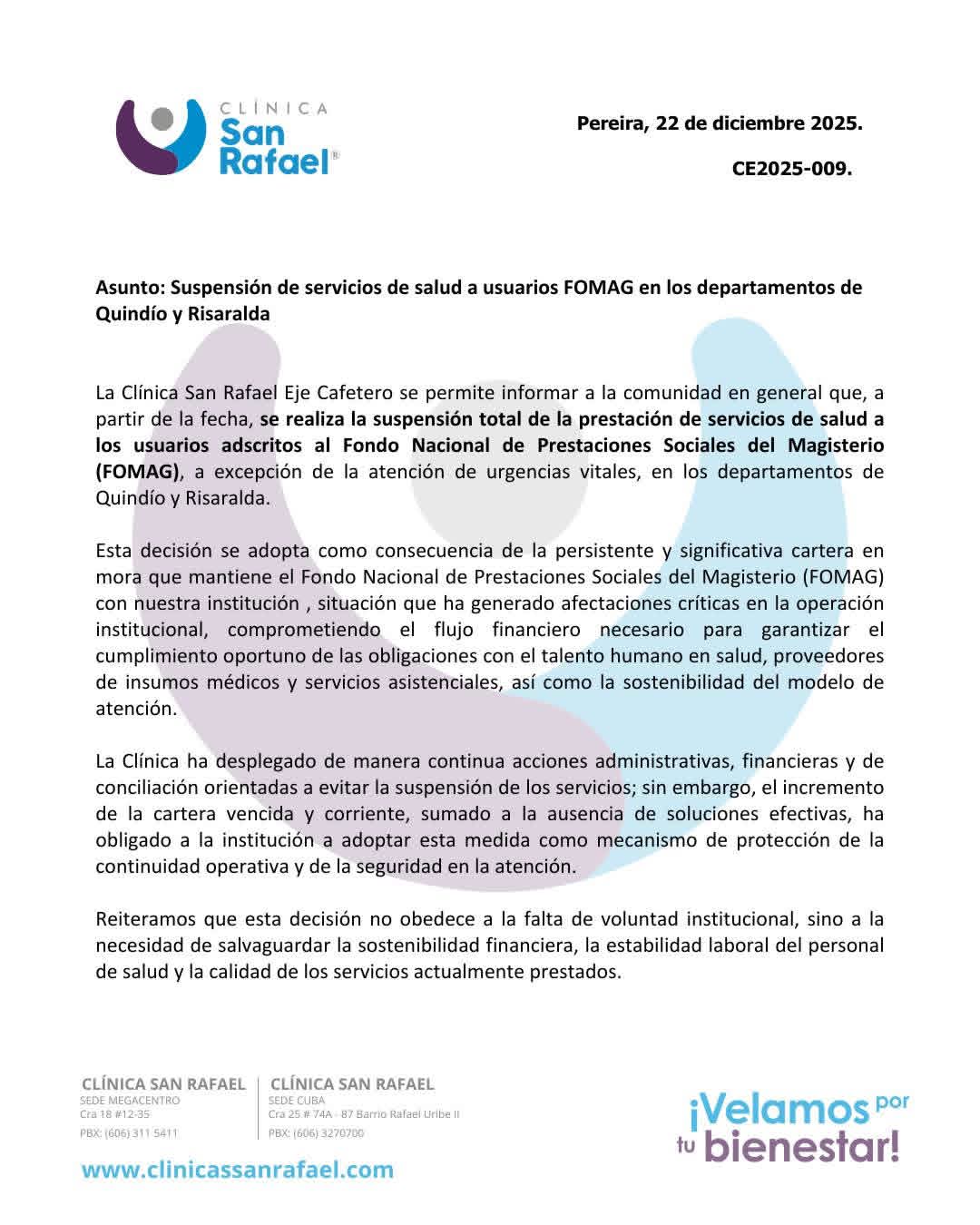 CLÍNICA
San Rafael®

Pereira, 22 de diciembre 2025.

CE2025-009.

Asunto: Suspensión de servicios de salud a usuarios FOMAG en los departamentos de Quindío y Risaralda

La Clínica San Rafael Eje Cafetero se permite informar a la comunidad en general que, a partir de la fecha, se realiza la suspensión total de la prestación de servicios de salud a los usuarios adscritos al Fondo Nacional de Prestaciones Sociales del Magisterio (FOMAG), a excepción de la atención de urgencias vitales, en los departamentos de Quindío y Risaralda.

Esta decisión se adopta como consecuencia de la persistente y significativa cartera en mora que mantiene el Fondo Nacional de Prestaciones Sociales del Magisterio (FOMAG) con nuestra institución , situación que ha generado afectaciones críticas en la operación institucional, comprometiendo el flujo financiero necesario para garantizar el cumplimiento oportuno de las obligaciones con el talento humano en salud, proveedores de insumos médicos y servicios asistenciales, así como la sostenibilidad del modelo de atención.

La Clínica ha desplegado de manera continua acciones administrativas, financieras y de conciliación orientadas a evitar la suspensión de los servicios; sin embargo, el incremento de la cartera vencida y corriente, sumado a la ausencia de soluciones efectivas, ha obligado a la institución a adoptar esta medida como mecanismo de protección de la continuidad operativa y de la seguridad en la atención.

Reiteramos que esta decisión no obedece a la falta de voluntad institucional, sino a la necesidad de salvaguardar la sostenibilidad financiera, la estabilidad laboral del personal de salud y la calidad de los servicios actualmente prestados.

CLÍNICA SAN RAFAEL
SEDE MEGACENTRO
Cra 18 #12-35
PBX: (606) 311 5411

CLÍNICA SAN RAFAEL
SEDE CUBA
Cra 25 # 74A - 87 Barrio Rafael Uribe II
PBX: (606) 3270700

www.clinicassanrafael.com

¡Velamos por tu bienestar!